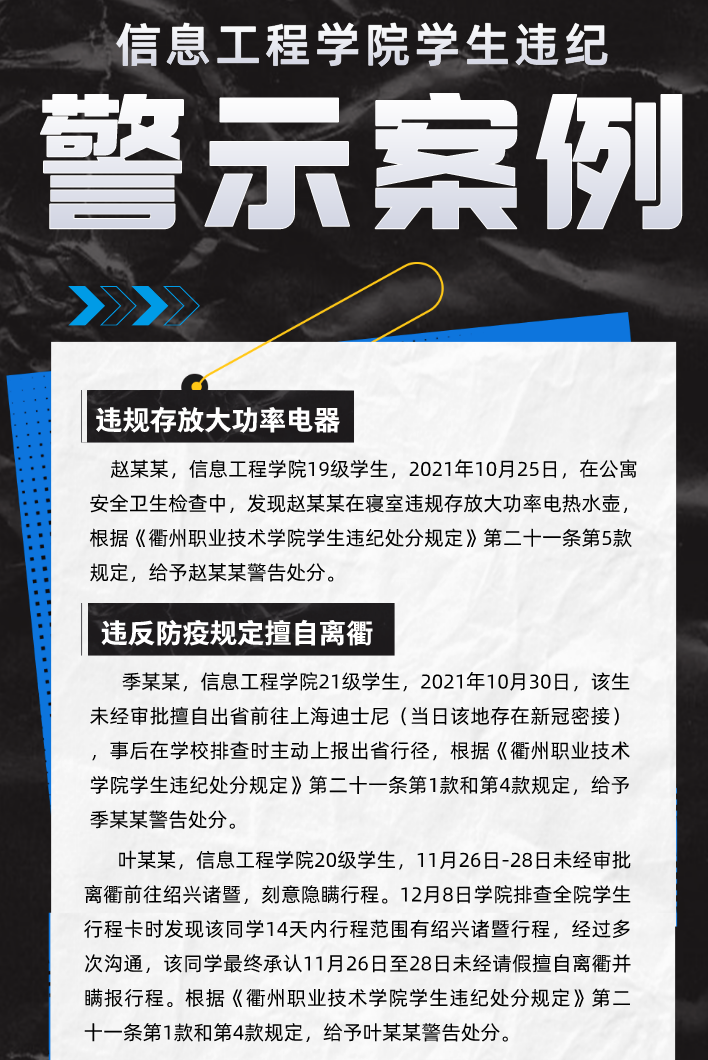 信息工程学院学生违纪

警示案例

违规存放大功率电器

赵某某，信息工程学院19级学生，2021年10月25日，在公寓安全卫生检查中，发现赵某某在寝室违规存放大功率电热水壶，根据《衢州职业技术学院学生违纪处分规定》第二十一条第5款规定，给予赵某某警告处分。

违反防疫规定擅自离衢

季某某，信息工程学院21级学生，2021年10月30日，该生未经审批擅自出省前往上海迪士尼（当日该地存在新冠密接），事后在学校排查时主动上报出省行径，根据《衢州职业技术学院学生违纪处分规定》第二十一条第1款和第4款规定，给予季某某警告处分。

叶某某，信息工程学院20级学生，11月26日-28日未经审批离衢前往绍兴诸暨，刻意隐瞒行程。12月8日学院排查全院学生行程卡时发现该同学14天内行程范围有绍兴诸暨行程，经过多次沟通，该同学最终承认11月26日至28日未经请假擅自离衢并瞒报行程。根据《衢州职业技术学院学生违纪处分规定》第二十一条第1款和第4款规定，给予叶某某警告处分。